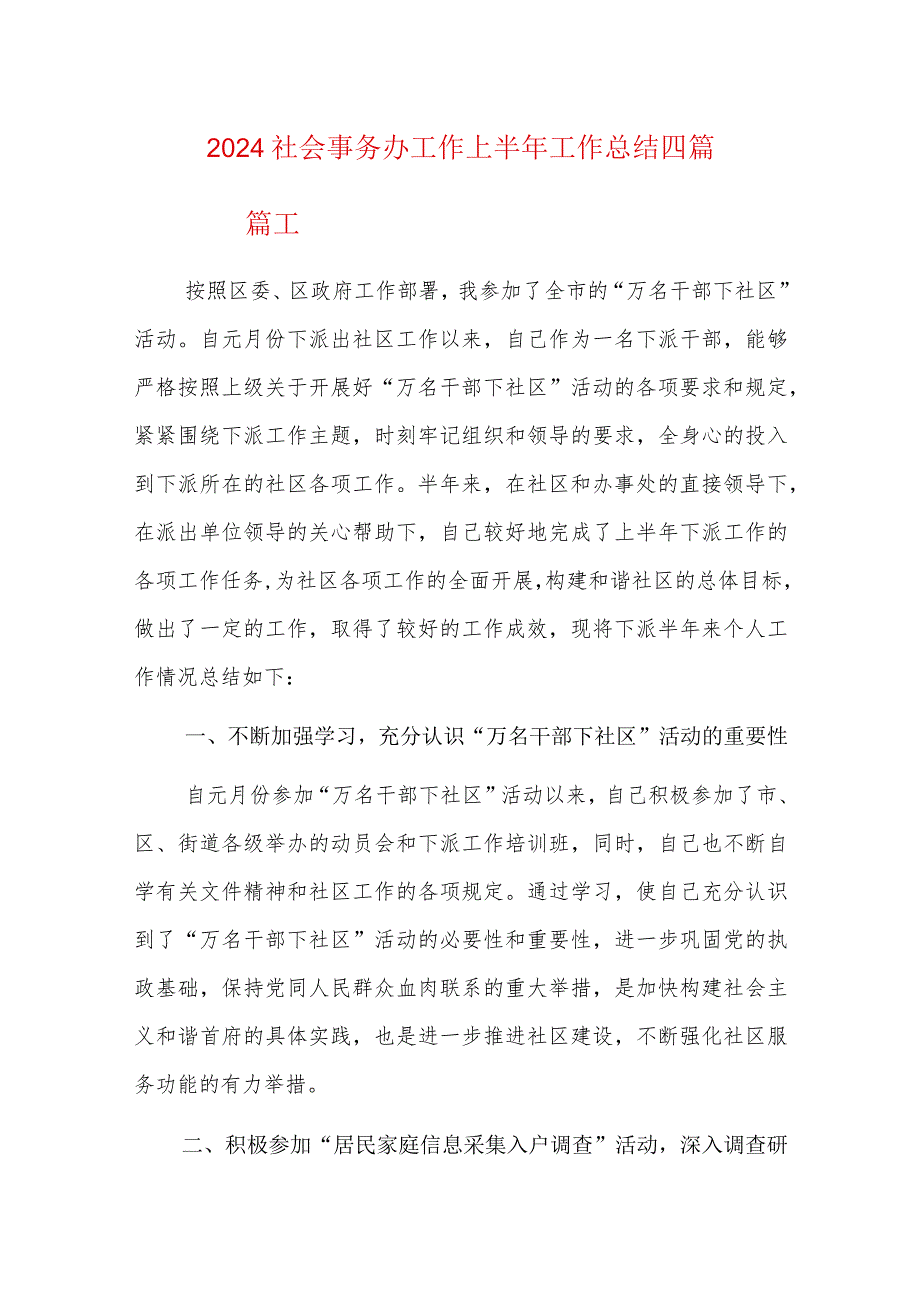 2024社会事务办工作上半年工作总结四篇

篇工

按照区委、区政府工作部署，我参加了全市的“万名干部下社区”活动。自元月份下派出社区工作以来，自己作为一名下派干部，能够严格按照上级关于开展好“万名干部下社区”活动的各项要求和规定，紧紧围绕下派工作主题，时刻牢记组织和领导的要求，全身心的投入到下派所在的社区各项工作。半年来，在社区和办事处的直接领导下，在派出单位领导的关心帮助下，自己较好地完成了上半年下派工作的各项工作任务，为社区各项工作的全面开展，构建和谐社区的总体目标，做出了一定的工作，取得了较好的工作成效，现将下派半年来个人工作情况总结如下：

一、不断加强学习，充分认识“万名干部下社区”活动的重要性

自元月份参加“万名干部下社区”活动以来，自己积极参加了市、区、街道各级举办的动员会和下派工作培训班，同时，自己也不断自学有关文件精神和社区工作的各项规定。通过学习，使自己充分认识到了“万名干部下社区”活动的必要性和重要性，进一步巩固党的执政基础，保持党同人民群众血肉联系的重大举措，是加快构建社会主义和谐首府的具体实践，也是进一步推进社区建设，不断强化社区服务功能的有力举措。

二、积极参加“居民家庭信息采集入户调查”活动，深入调查研